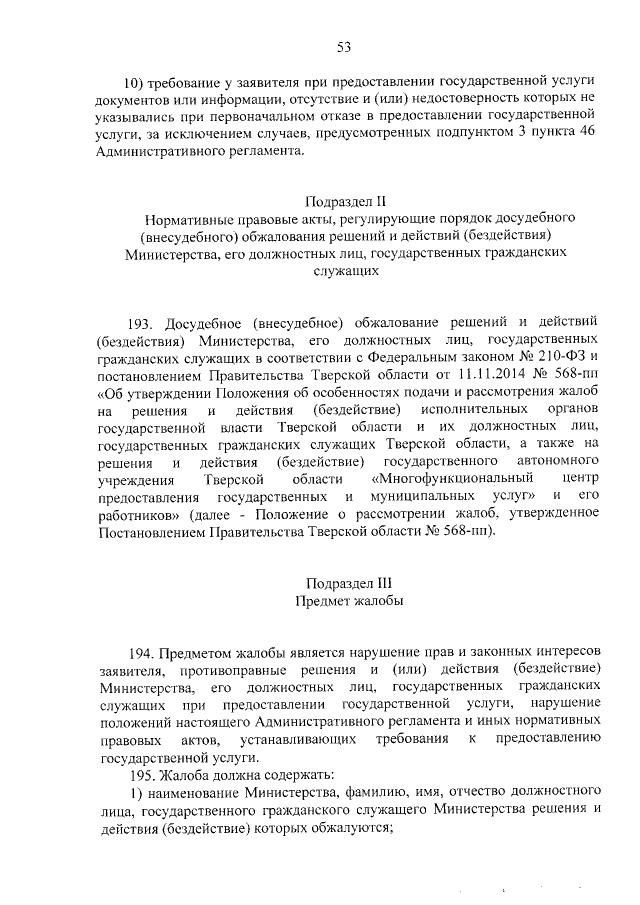 53

10) требование у заявителя при предоставлении государственной услуги документов или информации, отсутствие и (или) недостоверность которых не указывались при первоначальном отказе в предоставлении государственной услуги, за исключением случаев, предусмотренных подпунктом 3 пункта 46 Административного регламента.

Подраздел II
Нормативные правовые акты, регулирующие порядок досудебного (внесудебного) обжалования решений и действий (бездействия) Министерства, его должностных лиц, государственных гражданских служащих

193. Досудебное (внесудебное) обжалование решений и действий (бездействия) Министерства, его должностных лиц, государственных гражданских служащих в соответствии с Федеральным законом № 210-ФЗ и постановлением Правительства Тверской области от 11.11.2014 № 568-пп «Об утверждении Положения об особенностях подачи и рассмотрения жалоб на решения и действия (бездействие) исполнительных органов государственной власти Тверской области и их должностных лиц, государственных гражданских служащих Тверской области, а также на решения и действия (бездействие) государственного автономного учреждения Тверской области «Многофункциональный центр предоставления государственных и муниципальных услуг» и его работников» (далее - Положение о рассмотрении жалоб, утвержденное Постановлением Правительства Тверской области № 568-пп).

Подраздел III
Предмет жалобы

194. Предметом жалобы является нарушение прав и законных интересов заявителя, противоправные решения и (или) действия (бездействие) Министерства, его должностных лиц, государственных гражданских служащих при предоставлении государственной услуги, нарушение положений настоящего Административного регламента и иных нормативных правовых актов, устанавливающих требования к предоставлению государственной услуги.

195. Жалоба должна содержать:

1) наименование Министерства, фамилию, имя, отчество должностного лица, государственного гражданского служащего Министерства решения и действия (бездействие) которых обжалуются;